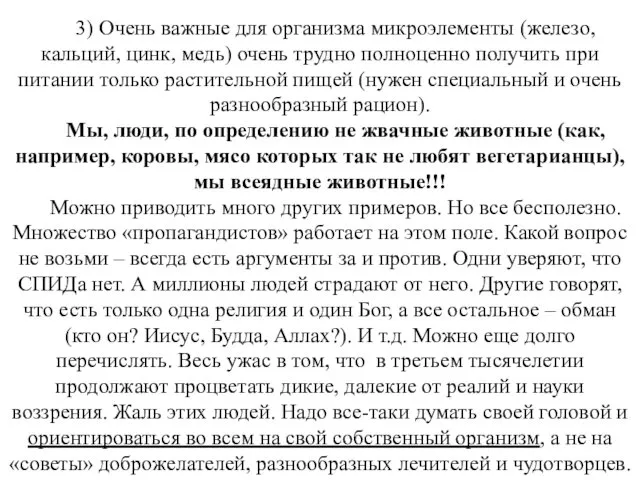 3) Очень важные для организма микроэлементы (железо, кальций, цинк, медь) очень трудно полноценно получить при питании только растительной пищей (нужен специальный и очень разнообразный рацион).

Мы, люди, по определению не жвачные животные (как, например, коровы, мясо которых так не любят вегетарианцы), мы всеядные животные!!!

Можно приводить много других примеров. Но все бесполезно. Множество «пропагандистов» работает на этом поле. Какой вопрос не возьми – всегда есть аргументы за и против. Одни уверяют, что СПИДа нет. А миллионы людей страдают от него. Другие говорят, что есть только одна религия и один Бог, а все остальное – обман (кто он? Иисус, Будда, Аллах?). И т.д. Можно еще долго перечислять. Весь ужас в том, что в третьем тысячелетии продолжают процветать дикие, далекие от реалий и науки воззрения. Жаль этих людей. Надо все-таки думать своей головой и ориентироваться во всем на свой собственный организм, а не на «советы» доброжелателей, разнообразных лечителей и чудотворцев.